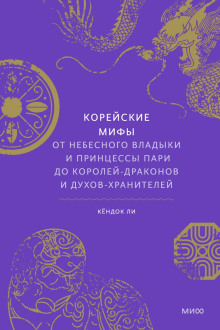 КОРЕЙСКИЕ МИФЫ

ОТ НЕБЕСНОГО ВЛАДЫКИ И ПРИНЦЕССЫ ПАРИ ДО КОРОЛЕЙ-ДРАКОНОВ И ДУХОВ-ХРАНИТЕЛЕЙ

КЁНДОК ЛИ

МИФ